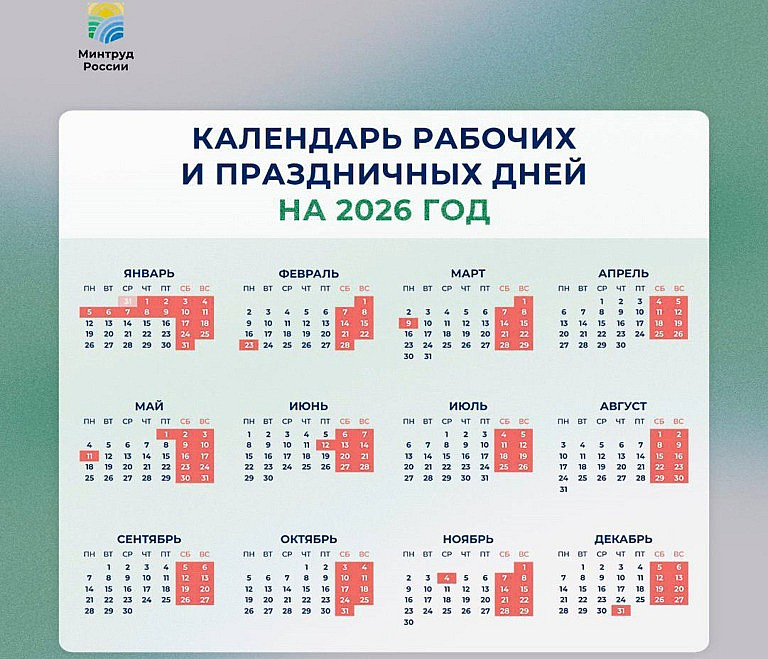 Минтруд
России

КАЛЕНДАРЬ РАБОЧИХ
И ПРАЗДНИЧНЫХ ДНЕЙ
НА 2026 ГОД

ЯНВАРЬ

| ПН | ВТ | СР | ЧТ | ПТ | СБ | ВС |
|---|---|---|---|---|---|---|
| | | 31 | 1 | 2 | 3 | 4 |
| 5 | 6 | 7 | 8 | 9 | 10 | 11 |
| 12 | 13 | 14 | 15 | 16 | 17 | 18 |
| 19 | 20 | 21 | 22 | 23 | 24 | 25 |
| 26 | 27 | 28 | 29 | 30 | 31 | |

ФЕВРАЛЬ

| ПН | ВТ | СР | ЧТ | ПТ | СБ | ВС |
|---|---|---|---|---|---|---|
| | | | | | | 1 |
| 2 | 3 | 4 | 5 | 6 | 7 | 8 |
| 9 | 10 | 11 | 12 | 13 | 14 | 15 |
| 16 | 17 | 18 | 19 | 20 | 21 | 22 |
| 23 | 24 | 25 | 26 | 27 | 28 | |

МАРТ

| ПН | ВТ | СР | ЧТ | ПТ | СБ | ВС |
|---|---|---|---|---|---|---|
| | | | | | | 1 |
| 2 | 3 | 4 | 5 | 6 | 7 | 8 |
| 9 | 10 | 11 | 12 | 13 | 14 | 15 |
| 16 | 17 | 18 | 19 | 20 | 21 | 22 |
| 23 | 24 | 25 | 26 | 27 | 28 | 29 |
| 30 | 31 | | | | | |

АПРЕЛЬ

| ПН | ВТ | СР | ЧТ | ПТ | СБ | ВС |
|---|---|---|---|---|---|---|
| | | 1 | 2 | 3 | 4 | 5 |
| 6 | 7 | 8 | 9 | 10 | 11 | 12 |
| 13 | 14 | 15 | 16 | 17 | 18 | 19 |
| 20 | 21 | 22 | 23 | 24 | 25 | 26 |
| 27 | 28 | 29 | 30 | | | |

МАЙ

| ПН | ВТ | СР | ЧТ | ПТ | СБ | ВС |
|---|---|---|---|---|---|---|
| | | | | 1 | 2 | 3 |
| 4 | 5 | 6 | 7 | 8 | 9 | 10 |
| 11 | 12 | 13 | 14 | 15 | 16 | 17 |
| 18 | 19 | 20 | 21 | 22 | 23 | 24 |
| 25 | 26 | 27 | 28 | 29 | 30 | 31 |

ИЮНЬ

| ПН | ВТ | СР | ЧТ | ПТ | СБ | ВС |
|---|---|---|---|---|---|---|
| 1 | 2 | 3 | 4 | 5 | 6 | 7 |
| 8 | 9 | 10 | 11 | 12 | 13 | 14 |
| 15 | 16 | 17 | 18 | 19 | 20 | 21 |
| 22 | 23 | 24 | 25 | 26 | 27 | 28 |
| 29 | 30 | | | | | |

ИЮЛЬ

| ПН | ВТ | СР | ЧТ | ПТ | СБ | ВС |
|---|---|---|---|---|---|---|
| | | 1 | 2 | 3 | 4 | 5 |
| 6 | 7 | 8 | 9 | 10 | 11 | 12 |
| 13 | 14 | 15 | 16 | 17 | 18 | 19 |
| 20 | 21 | 22 | 23 | 24 | 25 | 26 |
| 27 | 28 | 29 | 30 | 31 | | |

АВГУСТ

| ПН | ВТ | СР | ЧТ | ПТ | СБ | ВС |
|---|---|---|---|---|---|---|
| | | | | | 1 | 2 |
| 3 | 4 | 5 | 6 | 7 | 8 | 9 |
| 10 | 11 | 12 | 13 | 14 | 15 | 16 |
| 17 | 18 | 19 | 20 | 21 | 22 | 23 |
| 24 | 25 | 26 | 27 | 28 | 29 | 30 |
| 31 | | | | | | |

СЕНТЯБРЬ

| ПН | ВТ | СР | ЧТ | ПТ | СБ | ВС |
|---|---|---|---|---|---|---|
| | 1 | 2 | 3 | 4 | 5 | 6 |
| 7 | 8 | 9 | 10 | 11 | 12 | 13 |
| 14 | 15 | 16 | 17 | 18 | 19 | 20 |
| 21 | 22 | 23 | 24 | 25 | 26 | 27 |
| 28 | 29 | 30 | | | | |

ОКТЯБРЬ

| ПН | ВТ | СР | ЧТ | ПТ | СБ | ВС |
|---|---|---|---|---|---|---|
| | | | 1 | 2 | 3 | 4 |
| 5 | 6 | 7 | 8 | 9 | 10 | 11 |
| 12 | 13 | 14 | 15 | 16 | 17 | 18 |
| 19 | 20 | 21 | 22 | 23 | 24 | 25 |
| 26 | 27 | 28 | 29 | 30 | 31 | |

НОЯБРЬ

| ПН | ВТ | СР | ЧТ | ПТ | СБ | ВС |
|---|---|---|---|---|---|---|
| | | | | | | 1 |
| 2 | 3 | 4 | 5 | 6 | 7 | 8 |
| 9 | 10 | 11 | 12 | 13 | 14 | 15 |
| 16 | 17 | 18 | 19 | 20 | 21 | 22 |
| 23 | 24 | 25 | 26 | 27 | 28 | 29 |
| 30 | | | | | | |

ДЕКАБРЬ

| ПН | ВТ | СР | ЧТ | ПТ | СБ | ВС |
|---|---|---|---|---|---|---|
| | 1 | 2 | 3 | 4 | 5 | 6 |
| 7 | 8 | 9 | 10 | 11 | 12 | 13 |
| 14 | 15 | 16 | 17 | 18 | 19 | 20 |
| 21 | 22 | 23 | 24 | 25 | 26 | 27 |
| 28 | 29 | 30 | 31 | | | |